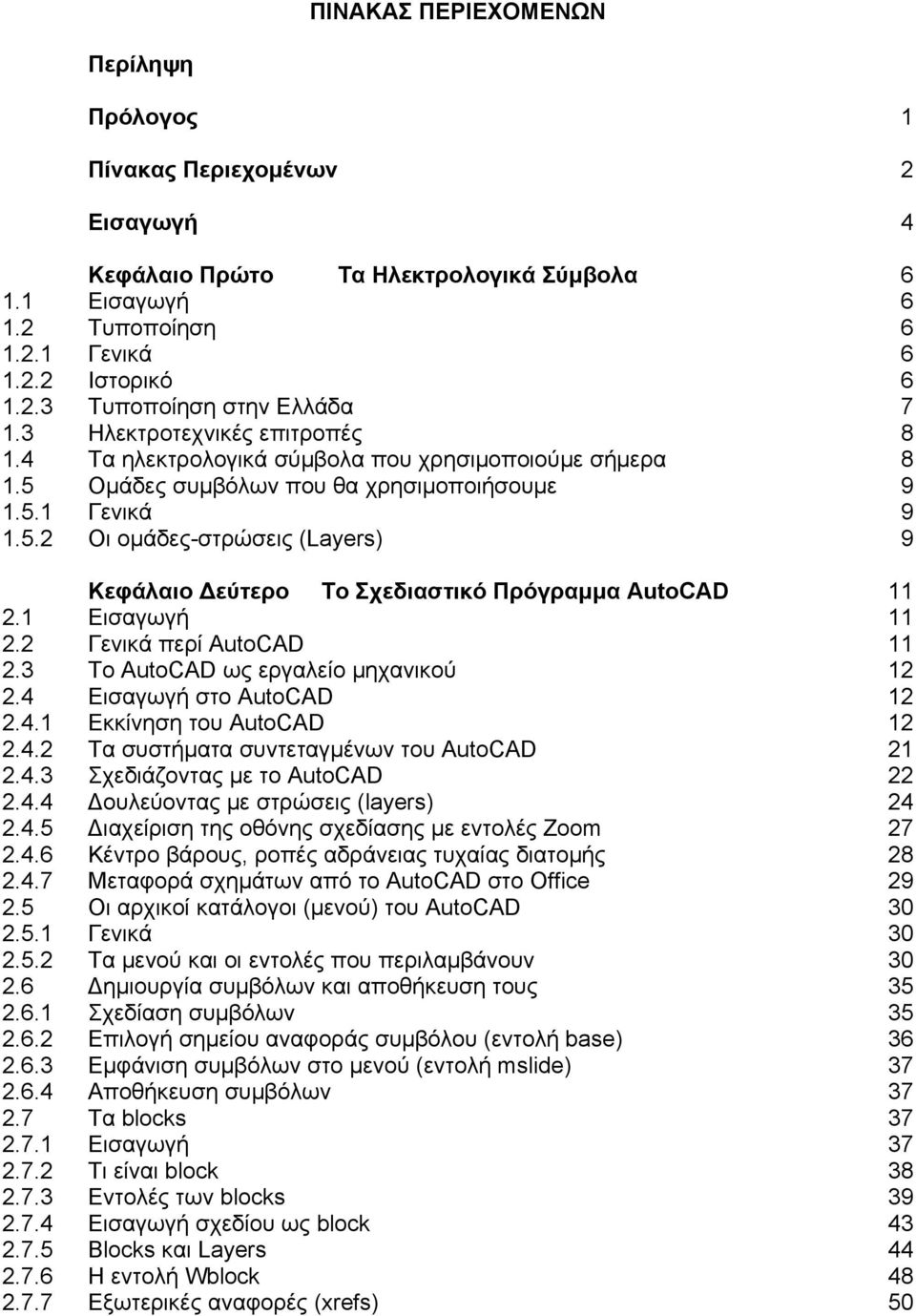 ΠΙΝΑΚΑΣ ΠΕΡΙΕΧΟΜΕΝΩΝ

Περίληψη

Πρόλογος 1

Πίνακας Περιεχομένων 2

Εισαγωγή 4

Κεφάλαιο Πρώτο Τα Ηλεκτρολογικά Σύμβολα 6
1.1 Εισαγωγή 6
1.2 Τυποποίηση 6
1.2.1 Γενικά 6
1.2.2 Ιστορικό 6
1.2.3 Τυποποίηση στην Ελλάδα 7
1.3 Ηλεκτροτεχνικές επιτροπές 8
1.4 Τα ηλεκτρολογικά σύμβολα που χρησιμοποιούμε σήμερα 8
1.5 Ομάδες συμβόλων που θα χρησιμοποιήσουμε 9
1.5.1 Γενικά 9
1.5.2 Οι ομάδες-στρώσεις (Layers) 9

Κεφάλαιο Δεύτερο Το Σχεδιαστικό Πρόγραμμα AutoCAD 11
2.1 Εισαγωγή 11
2.2 Γενικά περί AutoCAD 11
2.3 Το AutoCAD ως εργαλείο μηχανικού 12
2.4 Εισαγωγή στο AutoCAD 12
2.4.1 Εκκίνηση του AutoCAD 12
2.4.2 Τα συστήματα συντεταγμένων του AutoCAD 21
2.4.3 Σχεδιάζοντας με το AutoCAD 22
2.4.4 Δουλεύοντας με στρώσεις (layers) 24
2.4.5 Διαχείριση της οθόνης σχεδίασης με εντολές Zoom 27
2.4.6 Κέντρο βάρους, ροπές αδράνειας τυχαίας διατομής 28
2.4.7 Μεταφορά σχημάτων από το AutoCAD στο Office 29
2.5 Οι αρχικοί κατάλογοι (μενού) του AutoCAD 30
2.5.1 Γενικά 30
2.5.2 Τα μενού και οι εντολές που περιλαμβάνουν 30
2.6 Δημιουργία συμβόλων και αποθήκευση τους 35
2.6.1 Σχεδίαση συμβόλων 35
2.6.2 Επιλογή σημείου αναφοράς συμβόλου (εντολή base) 36
2.6.3 Εμφάνιση συμβόλων στο μενού (εντολή mslide) 37
2.6.4 Αποθήκευση συμβόλων 37
2.7 Τα blocks 37
2.7.1 Εισαγωγή 37
2.7.2 Τι είναι block 38
2.7.3 Εντολές των blocks 39
2.7.4 Εισαγωγή σχεδίου ως block 43
2.7.5 Blocks και Layers 44
2.7.6 Η εντολή Wblock 48
2.7.7 Εξωτερικές αναφορές (xrefs) 50